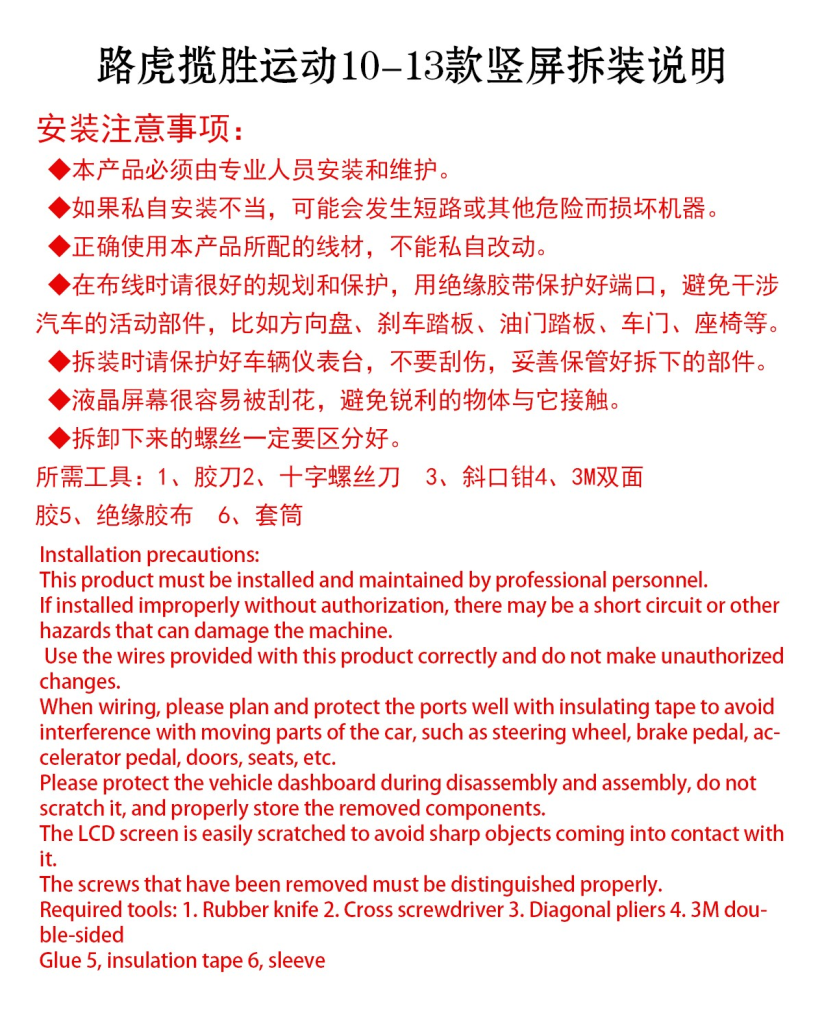 路虎揽胜运动10-13款竖屏拆装说明

安装注意事项：

◆本产品必须由专业人员安装和维护。

◆如果私自安装不当，可能会发生短路或其他危险而损坏机器。

◆正确使用本产品所配的线材，不能私自改动。

◆在布线时请很好的规划和保护，用绝缘胶带保护好端口，避免干涉汽车的活动部件，比如方向盘、刹车踏板、油门踏板、车门、座椅等。

◆拆装时请保护好车辆仪表台，不要刮伤，妥善保管好拆下的部件。

◆液晶屏幕很容易被刮花，避免锐利的物体与它接触。

◆拆卸下来的螺丝一定要区分好。

所需工具：1、胶刀2、十字螺丝刀 3、斜口钳4、3M双面胶5、绝缘胶布 6、套筒

Installation precautions:
This product must be installed and maintained by professional personnel.
If installed improperly without authorization, there may be a short circuit or other hazards that can damage the machine.
Use the wires provided with this product correctly and do not make unauthorized changes.
When wiring, please plan and protect the ports well with insulating tape to avoid interference with moving parts of the car, such as steering wheel, brake pedal, accelerator pedal, doors, seats, etc.
Please protect the vehicle dashboard during disassembly and assembly, do not scratch it, and properly store the removed components.
The LCD screen is easily scratched to avoid sharp objects coming into contact with it.
The screws that have been removed must be distinguished properly.
Required tools: 1. Rubber knife 2. Cross screwdriver 3. Diagonal pliers 4. 3M double-sided
Glue 5, insulation tape 6, sleeve